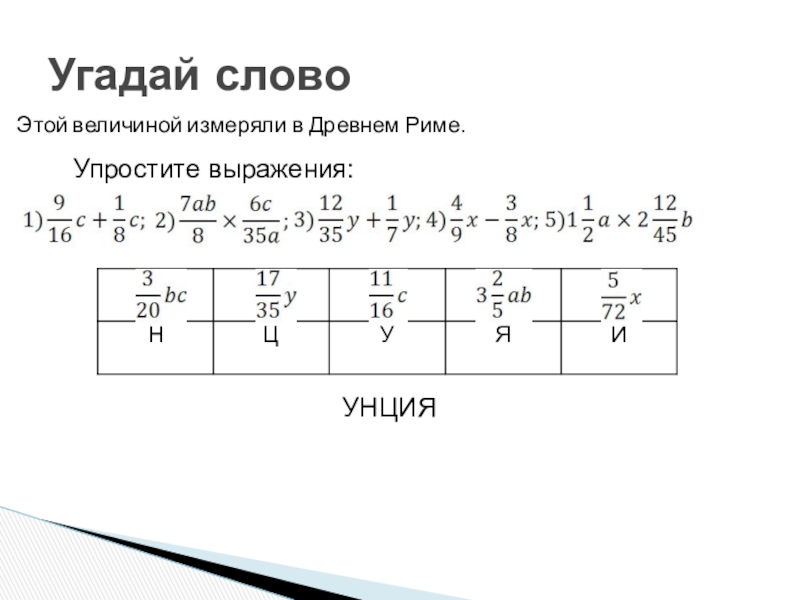 Угадай слово

Этой величиной измеряли в Древнем Риме.

Упростите выражения:

1) $\frac{9}{16}c + \frac{1}{8}c$; 2) $\frac{7ab}{8} \times \frac{6c}{35a}$; 3) $\frac{12}{35}y + \frac{1}{7}y$; 4) $\frac{4}{9}x - \frac{3}{8}x$; 5) $1\frac{1}{2}a \times 2\frac{12}{45}b$

| $\frac{3}{20}bc$ | $\frac{17}{35}y$ | $\frac{11}{16}c$ | $3\frac{2}{5}ab$ | $\frac{5}{72}x$ |
|---|---|---|---|---|
| Н | Ц | У | Я | И |

УНЦИЯ